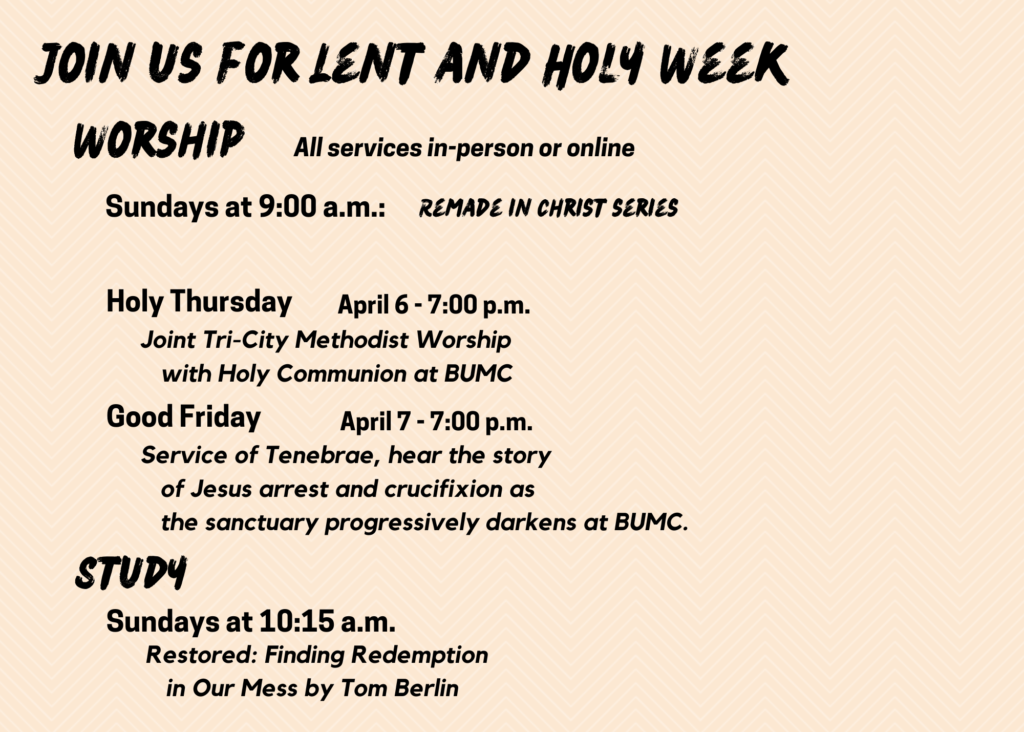 JOIN US FOR LENT AND HOLY WEEK

WORSHIP All services in-person or online

Sundays at 9:00 a.m.: REMADE IN CHRIST SERIES

Holy Thursday April 6 - 7:00 p.m.
Joint Tri-City Methodist Worship with Holy Communion at BUMC

Good Friday April 7 - 7:00 p.m.
Service of Tenebrae, hear the story of Jesus arrest and crucifixion as the sanctuary progressively darkens at BUMC.

STUDY

Sundays at 10:15 a.m.
Restored: Finding Redemption in Our Mess by Tom Berlin